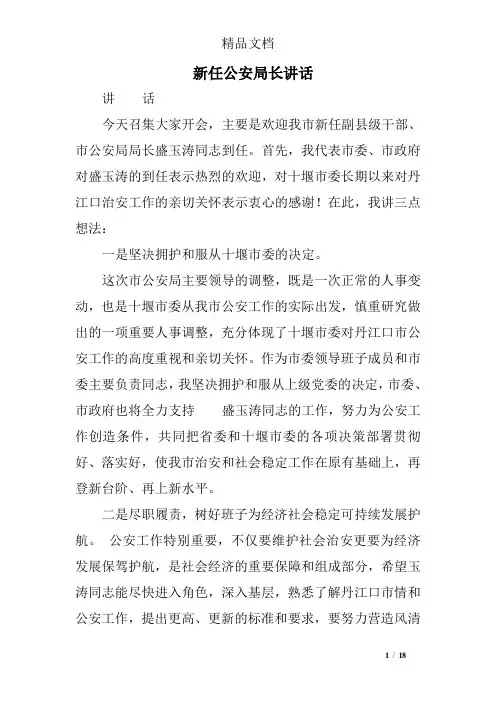 精品文档

新任公安局长讲话

讲　　话

今天召集大家开会，主要是欢迎我市新任副县级干部、市公安局局长盛玉涛同志到任。首先，我代表市委、市政府对盛玉涛的到任表示热烈的欢迎，对十堰市委长期以来对丹江口治安工作的亲切关怀表示衷心的感谢！在此，我讲三点想法：

一是坚决拥护和服从十堰市委的决定。

这次市公安局主要领导的调整，既是一次正常的人事变动，也是十堰市委从我市公安工作的实际出发，慎重研究做出的一项重要人事调整，充分体现了十堰市委对丹江口市公安工作的高度重视和亲切关怀。作为市委领导班子成员和市委主要负责同志，我坚决拥护和服从上级党委的决定，市委、市政府也将全力支持　　盛玉涛同志的工作，努力为公安工作创造条件，共同把省委和十堰市委的各项决策部署贯彻好、落实好，使我市治安和社会稳定工作在原有基础上，再登新台阶、再上新水平。

二是尽职履责，树好班子为经济社会稳定可持续发展护航。　公安工作特别重要，不仅要维护社会治安更要为经济发展保驾护航，是社会经济的重要保障和组成部分，希望玉涛同志能尽快进入角色，深入基层，熟悉了解丹江口市情和公安工作，提出更高、更新的标准和要求，要努力营造风清

1 / 18